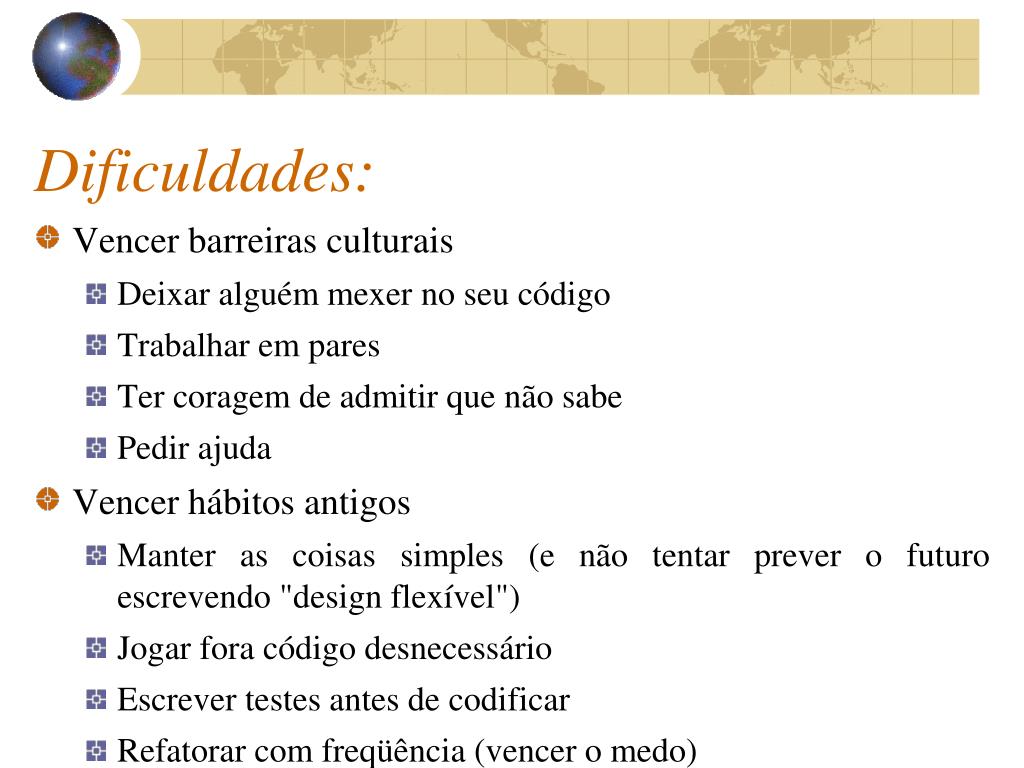 Dificuldades:

Vencer barreiras culturais

Deixar alguém mexer no seu código

Trabalhar em pares

Ter coragem de admitir que não sabe

Pedir ajuda

Vencer hábitos antigos

Manter as coisas simples (e não tentar prever o futuro escrevendo "design flexível")

Jogar fora código desnecessário

Escrever testes antes de codificar

Refatorar com freqüência (vencer o medo)